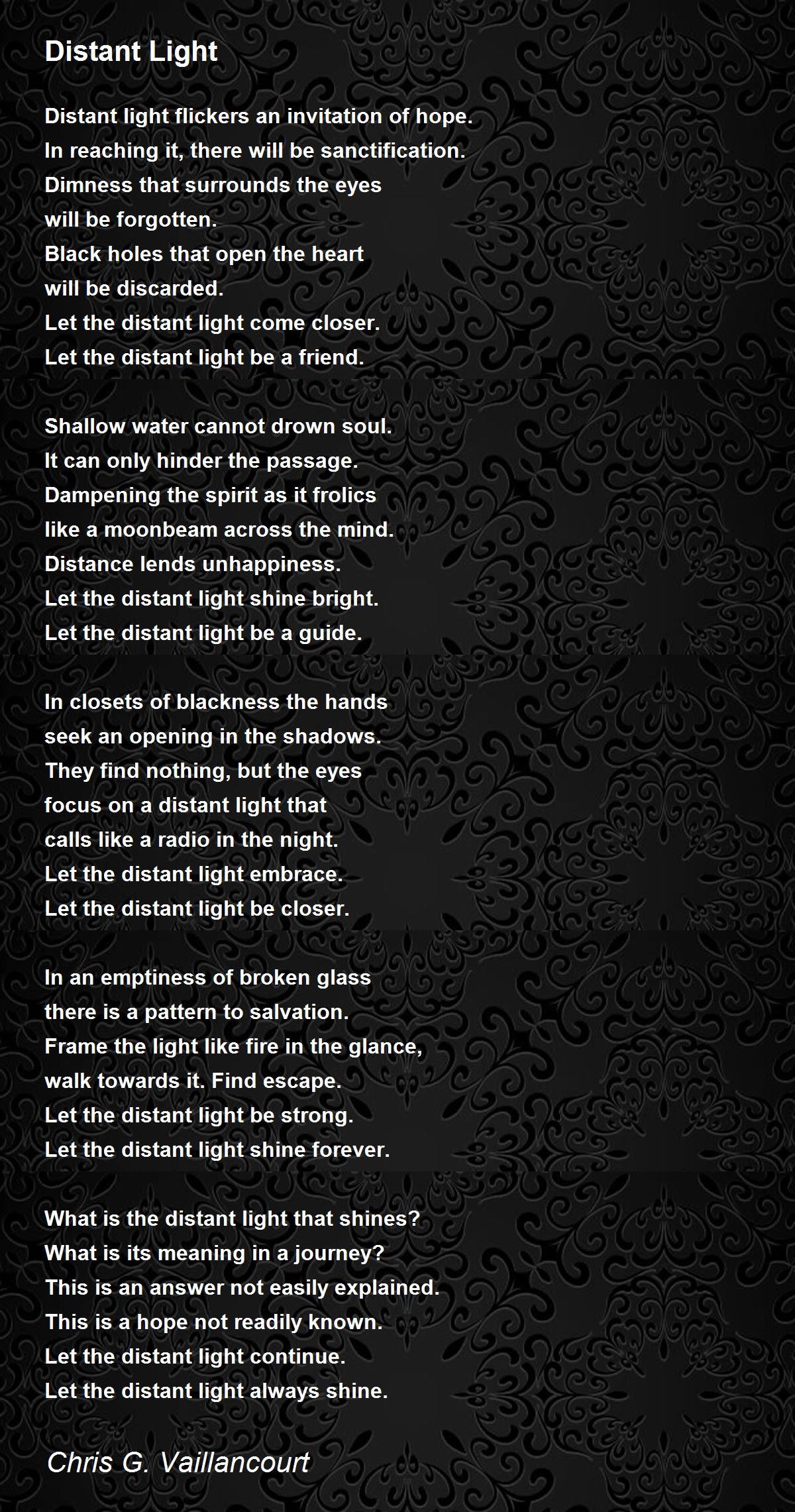 Distant Light

Distant light flickers an invitation of hope.
In reaching it, there will be sanctification.
Dimness that surrounds the eyes
will be forgotten.
Black holes that open the heart
will be discarded.
Let the distant light come closer.
Let the distant light be a friend.

Shallow water cannot drown soul.
It can only hinder the passage.
Dampening the spirit as it frolics
like a moonbeam across the mind.
Distance lends unhappiness.
Let the distant light shine bright.
Let the distant light be a guide.

In closets of blackness the hands
seek an opening in the shadows.
They find nothing, but the eyes
focus on a distant light that
calls like a radio in the night.
Let the distant light embrace.
Let the distant light be closer.

In an emptiness of broken glass
there is a pattern to salvation.
Frame the light like fire in the glance,
walk towards it. Find escape.
Let the distant light be strong.
Let the distant light shine forever.

What is the distant light that shines?
What is its meaning in a journey?
This is an answer not easily explained.
This is a hope not readily known.
Let the distant light continue.
Let the distant light always shine.

Chris G. Vaillancourt